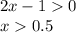 $2x - 1 > 0$
$x > 0.5$